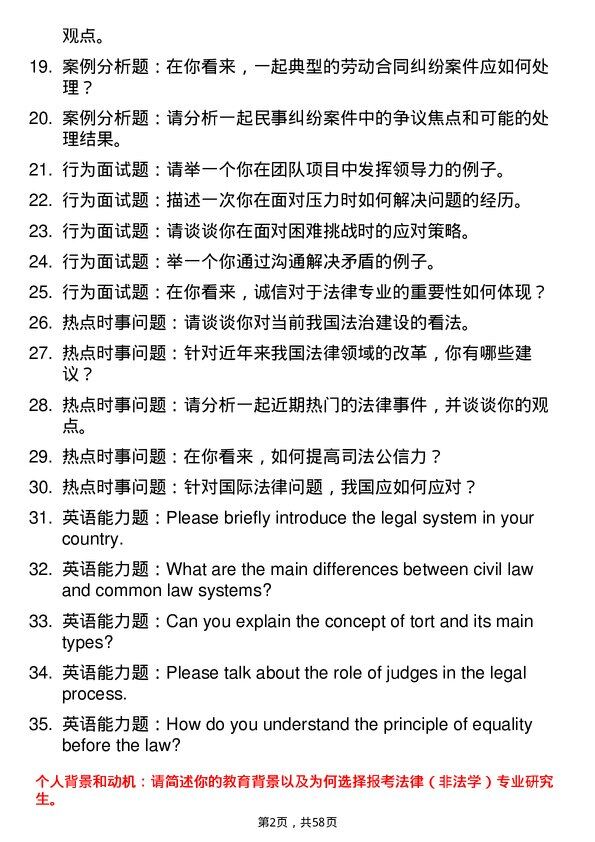 观点。

19. 案例分析题：在你看来，一起典型的劳动合同纠纷案件应如何处理？

20. 案例分析题：请分析一起民事纠纷案件中的争议焦点和可能的处理结果。

21. 行为面试题：请举一个你在团队项目中发挥领导力的例子。

22. 行为面试题：描述一次你在面对压力时如何解决问题的经历。

23. 行为面试题：请谈谈你在面对困难挑战时的应对策略。

24. 行为面试题：举一个你通过沟通解决矛盾的例子。

25. 行为面试题：在你看来，诚信对于法律专业的重要性如何体现？

26. 热点时事问题：请谈谈你对当前我国法治建设的看法。

27. 热点时事问题：针对近年来我国法律领域的改革，你有哪些建议？

28. 热点时事问题：请分析一起近期热门的法律事件，并谈谈你的观点。

29. 热点时事问题：在你看来，如何提高司法公信力？

30. 热点时事问题：针对国际法律问题，我国应如何应对？

31. 英语能力题：Please briefly introduce the legal system in your country.

32. 英语能力题：What are the main differences between civil law and common law systems?

33. 英语能力题：Can you explain the concept of tort and its main types?

34. 英语能力题：Please talk about the role of judges in the legal process.

35. 英语能力题：How do you understand the principle of equality before the law?

个人背景和动机：请简述你的教育背景以及为何选择报考法律（非法学）专业研究生。

第2页，共58页